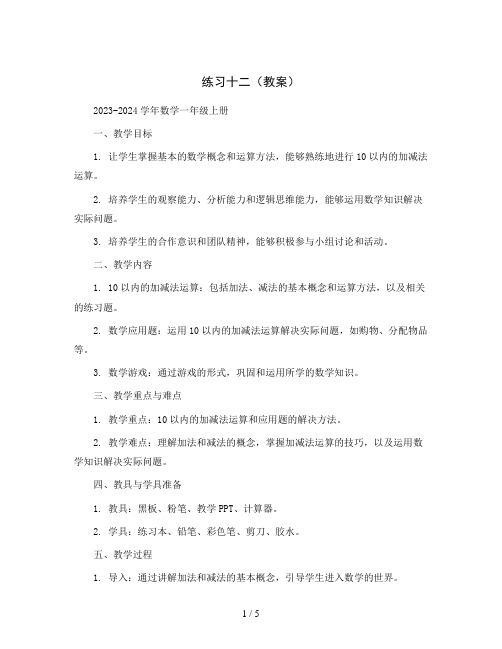 练习十二（教案）

2023-2024 学年数学一年级上册

一、教学目标

1. 让学生掌握基本的数学概念和运算方法，能够熟练地进行 10 以内的加减法运算。

2. 培养学生的观察能力、分析能力和逻辑思维能力，能够运用数学知识解决实际问题。

3. 培养学生的合作意识和团队精神，能够积极参与小组讨论和活动。

二、教学内容

1. 10 以内的加减法运算：包括加法、减法的基本概念和运算方法，以及相关的练习题。

2. 数学应用题：运用 10 以内的加减法运算解决实际问题，如购物、分配物品等。

3. 数学游戏：通过游戏的形式，巩固和运用所学的数学知识。

三、教学重点与难点

1. 教学重点：10 以内的加减法运算和应用题的解决方法。

2. 教学难点：理解加法和减法的概念，掌握加减法运算的技巧，以及运用数学知识解决实际问题。

四、教具与学具准备

1. 教具：黑板、粉笔、教学 PPT、计算器。

2. 学具：练习本、铅笔、彩色笔、剪刀、胶水。

五、教学过程

1. 导入：通过讲解加法和减法的基本概念，引导学生进入数学的世界。

1 / 5